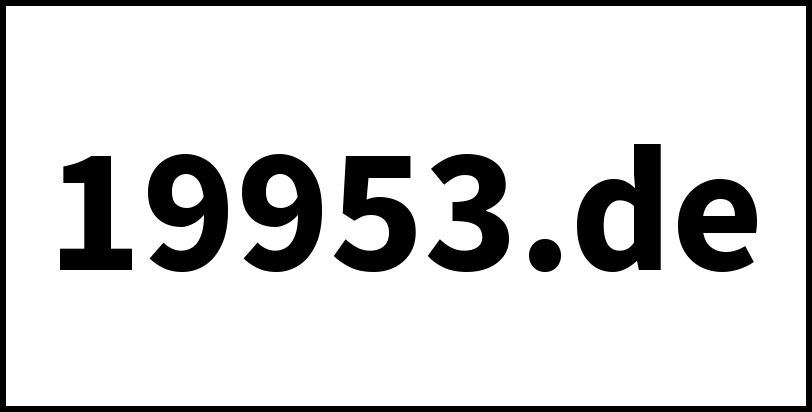 19953.de